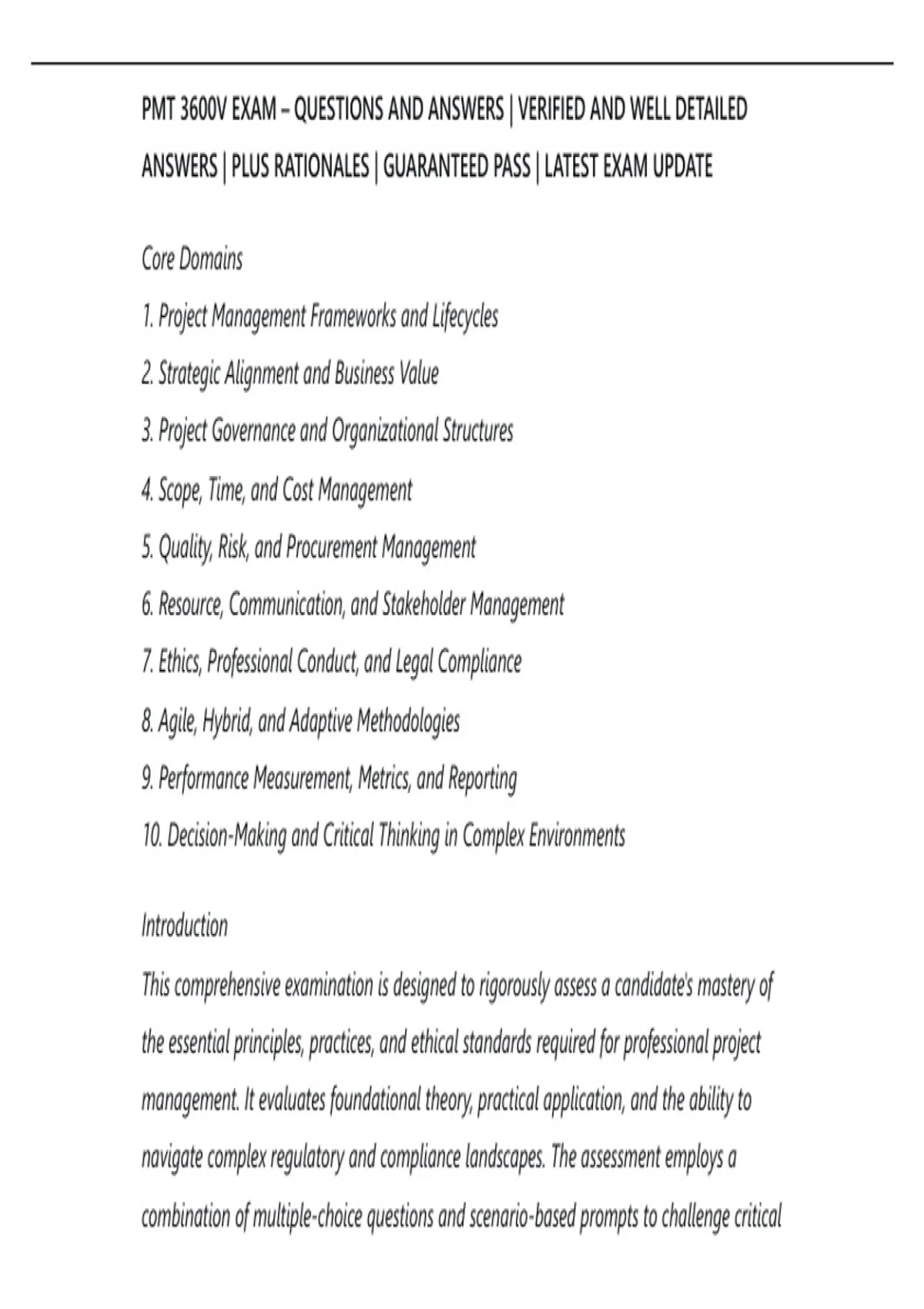 PMT 3600V EXAM – QUESTIONS AND ANSWERS | VERIFIED AND WELL DETAILED ANSWERS | PLUS RATIONALES | GUARANTEED PASS | LATEST EXAM UPDATE

Core Domains

1. Project Management Frameworks and Lifecycles
2. Strategic Alignment and Business Value
3. Project Governance and Organizational Structures
4. Scope, Time, and Cost Management
5. Quality, Risk, and Procurement Management
6. Resource, Communication, and Stakeholder Management
7. Ethics, Professional Conduct, and Legal Compliance
8. Agile, Hybrid, and Adaptive Methodologies
9. Performance Measurement, Metrics, and Reporting
10. Decision-Making and Critical Thinking in Complex Environments

Introduction
This comprehensive examination is designed to rigorously assess a candidate's mastery of the essential principles, practices, and ethical standards required for professional project management. It evaluates foundational theory, practical application, and the ability to navigate complex regulatory and compliance landscapes. The assessment employs a combination of multiple-choice questions and scenario-based prompts to challenge critical